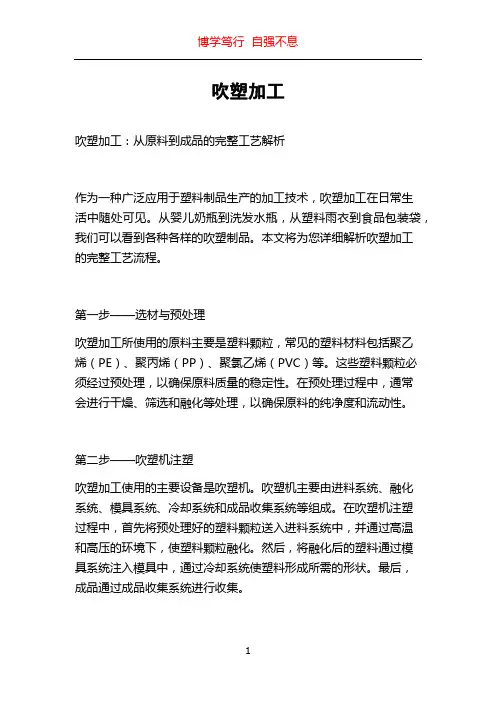 博学笃行 自强不息

吹塑加工

吹塑加工：从原料到成品的完整工艺解析

作为一种广泛应用于塑料制品生产的加工技术，吹塑加工在日常生活中随处可见。从婴儿奶瓶到洗发水瓶，从塑料雨衣到食品包装袋，我们可以看到各种各样的吹塑制品。本文将为您详细解析吹塑加工的完整工艺流程。

第一步——选材与预处理

吹塑加工所使用的原料主要是塑料颗粒，常见的塑料材料包括聚乙烯（PE）、聚丙烯（PP）、聚氯乙烯（PVC）等。这些塑料颗粒必须经过预处理，以确保原料质量的稳定性。在预处理过程中，通常会进行干燥、筛选和融化等处理，以确保原料的纯净度和流动性。

第二步——吹塑机注塑

吹塑加工使用的主要设备是吹塑机。吹塑机主要由进料系统、融化系统、模具系统、冷却系统和成品收集系统等组成。在吹塑机注塑过程中，首先将预处理好的塑料颗粒送入进料系统中，并通过高温和高压的环境下，使塑料颗粒融化。然后，将融化后的塑料通过模具系统注入模具中，通过冷却系统使塑料形成所需的形状。最后，成品通过成品收集系统进行收集。

1